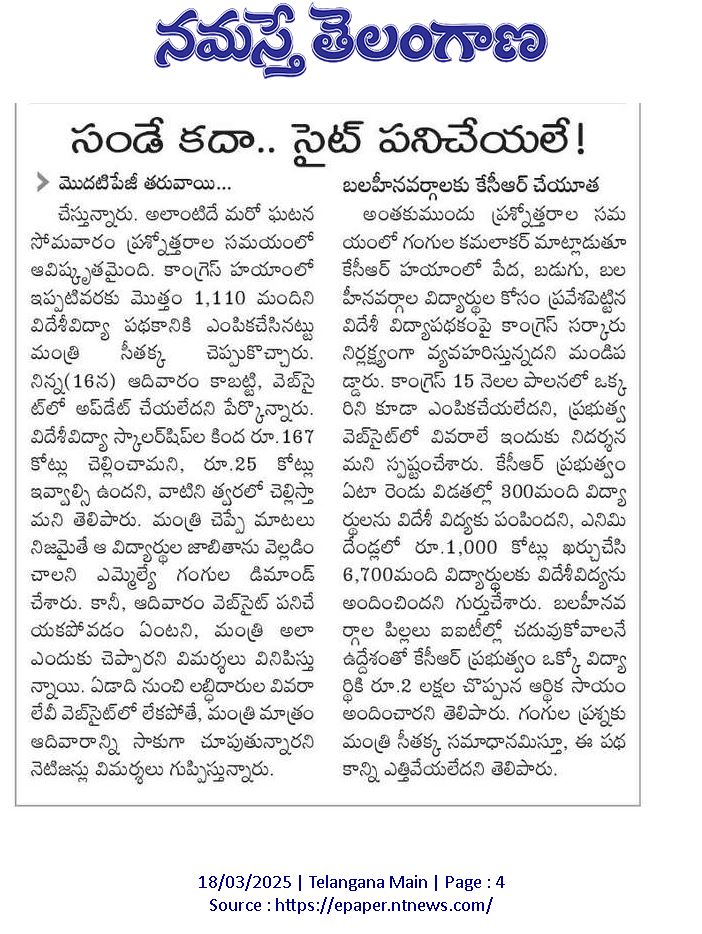 నమస్తే తెలంగాణ

సండే కదా.. సైట్ పనిచేయలే!

మొదటిపేజీ తరువాయి...

చేస్తున్నారు. అలాంటిదే మరో ఘటన సోమవారం ప్రశ్నోత్తరాల సమయంలో ఆవిష్కృతమైంది. కాంగ్రెస్ హయాంలో ఇప్పటివరకు మొత్తం 1,110 మందిని విదేశీవిద్యా పథకానికి ఎంపికచేసినట్టు మంత్రి సీతక్క చెప్పుకొచ్చారు. నిన్న(16న) ఆదివారం కాబట్టి, వెబ్‌సైట్‌లో అప్‌డేట్ చేయలేదని పేర్కొన్నారు. విదేశీవిద్యా స్కాలర్‌షిప్‌ల కింద రూ.167 కోట్లు చెల్లించామని, రూ.25 కోట్లు ఇవ్వాల్సి ఉందని, వాటిని త్వరలో చెల్లిస్తామని తెలిపారు. మంత్రి చెప్పే మాటలు నిజమైతే ఆ విద్యార్థుల జాబితాను వెల్లడించాలని ఎమ్మెల్యే గంగుల డిమాండ్ చేశారు. కానీ, ఆదివారం వెబ్‌సైట్ పనిచేయకపోవడం ఏంటని, మంత్రి అలా ఎందుకు చెప్పారని విమర్శలు వినిపిస్తున్నాయి. ఏడాది నుంచి లబ్ధిదారుల వివరాలేవీ వెబ్‌సైట్‌లో లేకపోతే, మంత్రి మాత్రం ఆదివారాన్ని సాకుగా చూపుతున్నారని నెటిజన్లు విమర్శలు గుప్పిస్తున్నారు.

బలహీనవర్గాలకు కేసీఆర్ చేయూత

అంతకుముందు ప్రశ్నోత్తరాల సమయంలో గంగుల కమలాకర్ మాట్లాడుతూ కేసీఆర్ హయాంలో పేద, బడుగు, బలహీనవర్గాల విద్యార్థుల కోసం ప్రవేశపెట్టిన విదేశీ విద్యాపథకంపై కాంగ్రెస్ సర్కారు నిర్లక్ష్యంగా వ్యవహరిస్తున్నదని మండిపడ్డారు. కాంగ్రెస్ 15 నెలల పాలనలో ఒక్కరిని కూడా ఎంపికచేయలేదని, ప్రభుత్వ వెబ్‌సైట్‌లో వివరాలే ఇందుకు నిదర్శనమని స్పష్టంచేశారు. కేసీఆర్ ప్రభుత్వం ఏటా రెండు విడతల్లో 300మంది విద్యార్థులను విదేశీ విద్యకు పంపిందని, ఎనిమిదేండ్లలో రూ.1,000 కోట్లు ఖర్చుచేసి 6,700మంది విద్యార్థులకు విదేశీవిద్యను అందించిందని గుర్తుచేశారు. బలహీనవర్గాల పిల్లలు ఐఐటీల్లో చదువుకోవాలనే ఉద్దేశంతో కేసీఆర్ ప్రభుత్వం ఒక్కో విద్యార్థికి రూ.2 లక్షల చొప్పున ఆర్థిక సాయం అందించారని తెలిపారు. గంగుల ప్రశ్నకు మంత్రి సీతక్క సమాధానమిస్తూ, ఈ పథకాన్ని ఎత్తివేయలేదని తెలిపారు.

18/03/2025 | Telangana Main | Page : 4
Source : https://epaper.ntnews.com/